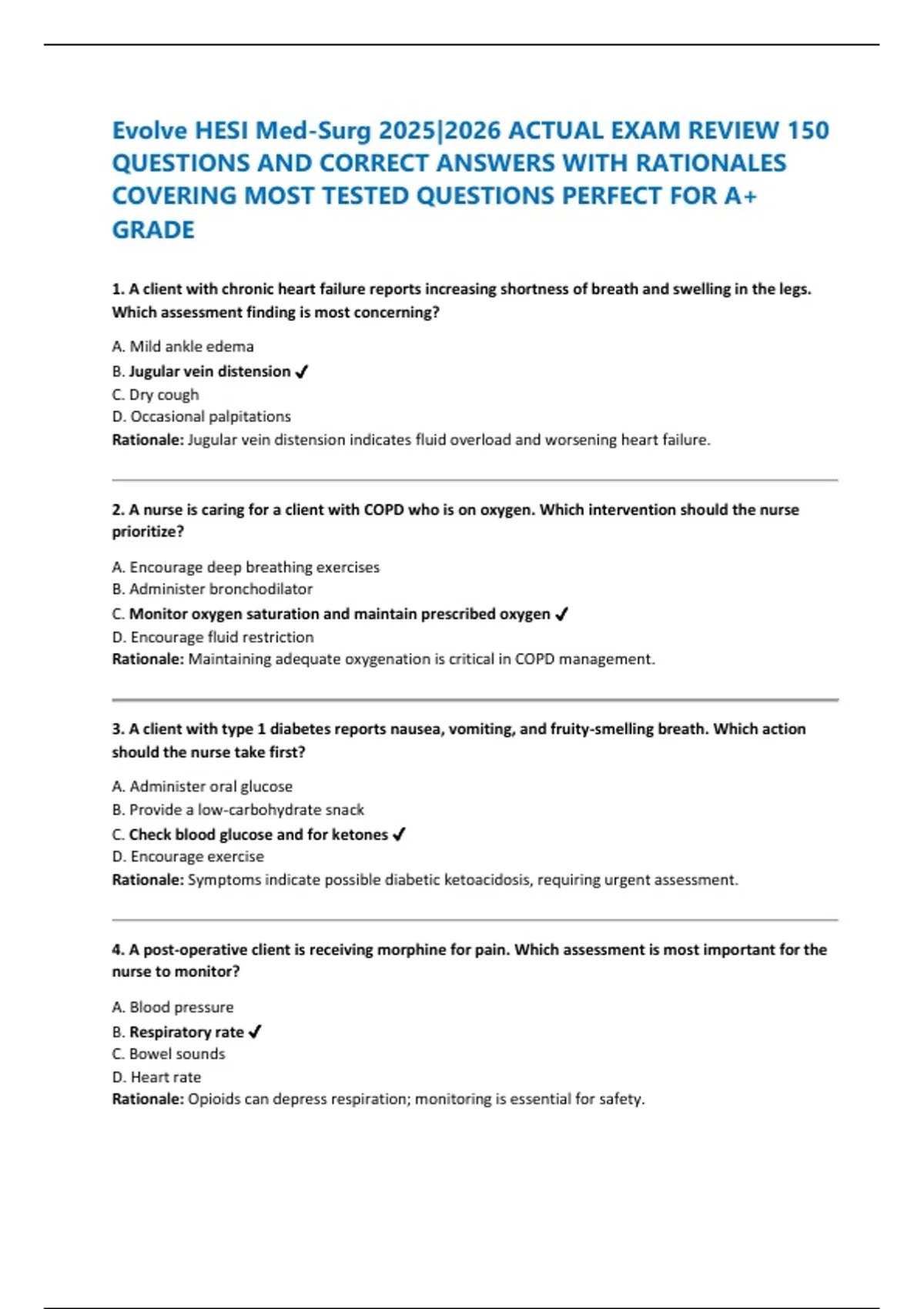 Evolve HESI Med-Surg 2025|2026 ACTUAL EXAM REVIEW 150 QUESTIONS AND CORRECT ANSWERS WITH RATIONALES COVERING MOST TESTED QUESTIONS PERFECT FOR A+ GRADE

1. A client with chronic heart failure reports increasing shortness of breath and swelling in the legs. Which assessment finding is most concerning?

A. Mild ankle edema
B. Jugular vein distension ✓
C. Dry cough
D. Occasional palpitations
Rationale: Jugular vein distension indicates fluid overload and worsening heart failure.

2. A nurse is caring for a client with COPD who is on oxygen. Which intervention should the nurse prioritize?

A. Encourage deep breathing exercises
B. Administer bronchodilator
C. Monitor oxygen saturation and maintain prescribed oxygen ✓
D. Encourage fluid restriction
Rationale: Maintaining adequate oxygenation is critical in COPD management.

3. A client with type 1 diabetes reports nausea, vomiting, and fruity-smelling breath. Which action should the nurse take first?

A. Administer oral glucose
B. Provide a low-carbohydrate snack
C. Check blood glucose and for ketones ✓
D. Encourage exercise
Rationale: Symptoms indicate possible diabetic ketoacidosis, requiring urgent assessment.

4. A post-operative client is receiving morphine for pain. Which assessment is most important for the nurse to monitor?

A. Blood pressure
B. Respiratory rate ✓
C. Bowel sounds
D. Heart rate
Rationale: Opioids can depress respiration; monitoring is essential for safety.